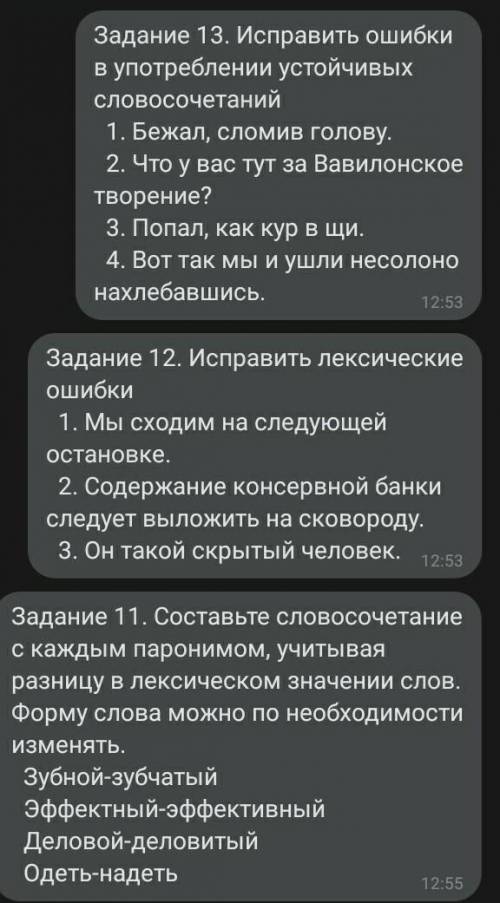 Задание 13. Исправить ошибки в употреблении устойчивых словосочетаний
1. Бежал, сломив голову.
2. Что у вас тут за Вавилонское творение?
3. Попал, как кур в щи.
4. Вот так мы и ушли несолоно нахлебавшись.
12:53

Задание 12. Исправить лексические ошибки
1. Мы сходим на следующей остановке.
2. Содержание консервной банки следует выложить на сковороду.
3. Он такой скрытый человек.
12:53

Задание 11. Составьте словосочетание с каждым паронимом, учитывая разницу в лексическом значении слов. Форму слова можно по необходимости изменять.
Зубной-зубчатый
Эффектный-эффективный
Деловой-деловитый
Одеть-надеть
12:55